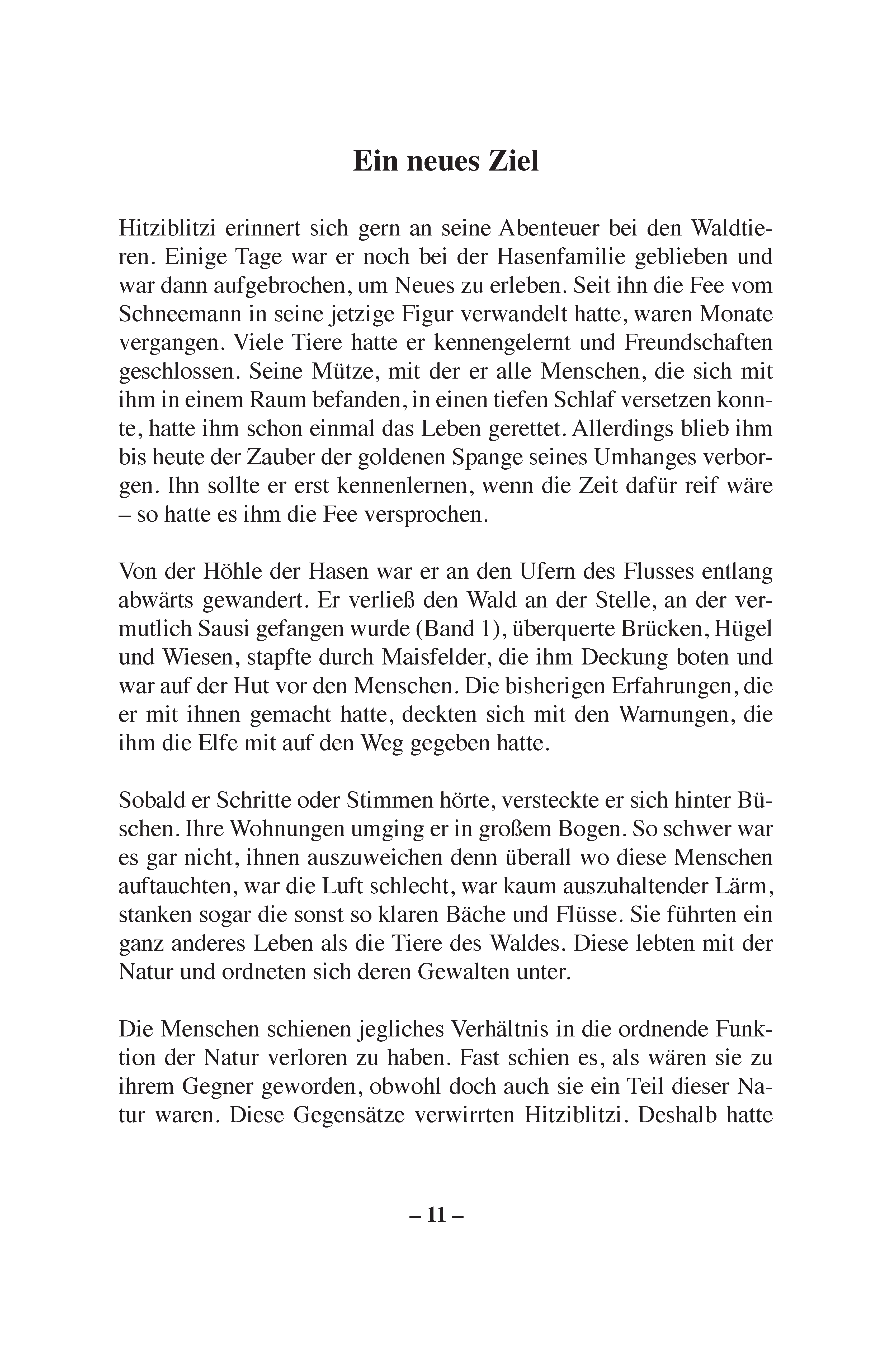 Ein neues Ziel

Hitziblitzi erinnert sich gern an seine Abenteuer bei den Waldtieren. Einige Tage war er noch bei der Hasenfamilie geblieben und war dann aufgebrochen, um Neues zu erleben. Seit ihn die Fee vom Schneemann in seine jetzige Figur verwandelt hatte, waren Monate vergangen. Viele Tiere hatte er kennengelernt und Freundschaften geschlossen. Seine Mütze, mit der er alle Menschen, die sich mit ihm in einem Raum befanden, in einen tiefen Schlaf versetzen konnte, hatte ihm schon einmal das Leben gerettet. Allerdings blieb ihm bis heute der Zauber der goldenen Spange seines Umhanges verborgen. Ihn sollte er erst kennenlernen, wenn die Zeit dafür reif wäre – so hatte es ihm die Fee versprochen.

Von der Höhle der Hasen war er an den Ufern des Flusses entlang abwärts gewandert. Er verließ den Wald an der Stelle, an der vermutlich Sausi gefangen wurde (Band 1), überquerte Brücken, Hügel und Wiesen, stapfte durch Maisfelder, die ihm Deckung boten und war auf der Hut vor den Menschen. Die bisherigen Erfahrungen, die er mit ihnen gemacht hatte, deckten sich mit den Warnungen, die ihm die Elfe mit auf den Weg gegeben hatte.

Sobald er Schritte oder Stimmen hörte, versteckte er sich hinter Büschen. Ihre Wohnungen umging er in großem Bogen. So schwer war es gar nicht, ihnen auszuweichen denn überall wo diese Menschen auftauchten, war die Luft schlecht, war kaum auszuhaltender Lärm, stanken sogar die sonst so klaren Bäche und Flüsse. Sie führten ein ganz anderes Leben als die Tiere des Waldes. Diese lebten mit der Natur und ordneten sich deren Gewalten unter.

Die Menschen schienen jegliches Verhältnis in die ordnende Funktion der Natur verloren zu haben. Fast schien es, als wären sie zu ihrem Gegner geworden, obwohl doch auch sie ein Teil dieser Natur waren. Diese Gegensätze verwirrten Hitziblitzi. Deshalb hatte

– 11 –